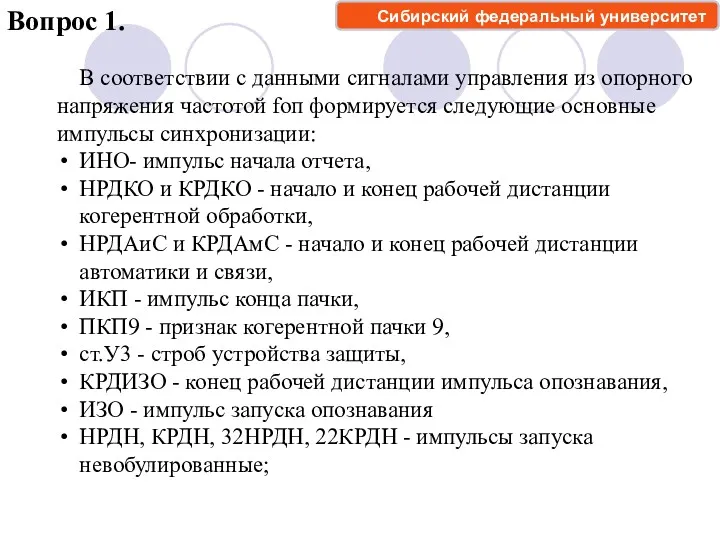 Вопрос 1.

Сибирский федеральный университет

В соответствии с данными сигналами управления из опорного напряжения частотой fоп формируется следующие основные импульсы синхронизации:

• ИНО- импульс начала отчета,
• НРДКО и КРДКО - начало и конец рабочей дистанции когерентной обработки,
• НРДАиС и КРДАмС - начало и конец рабочей дистанции автоматики и связи,
• ИКП - импульс конца пачки,
• ПКП9 - признак когерентной пачки 9,
• ст.УЗ - строб устройства защиты,
• КРДИЗО - конец рабочей дистанции импульса опознавания,
• ИЗО - импульс запуска опознавания
• НРДН, КРДН, 32НРДН, 22КРДН - импульсы запуска невобулированные;